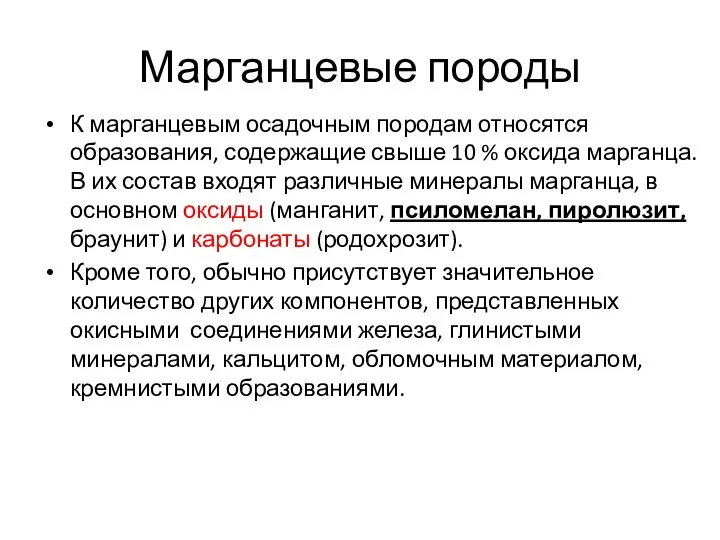 Марганцевые породы

• К марганцевым осадочным породам относятся образования, содержащие свыше 10 % оксида марганца. В их состав входят различные минералы марганца, в основном оксиды (манганит, псиломелан, пиролюзит, браунит) и карбонаты (родохрозит).

• Кроме того, обычно присутствует значительное количество других компонентов, представленных окисными соединениями железа, глинистыми минералами, кальцитом, обломочным материалом, кремнистыми образованиями.